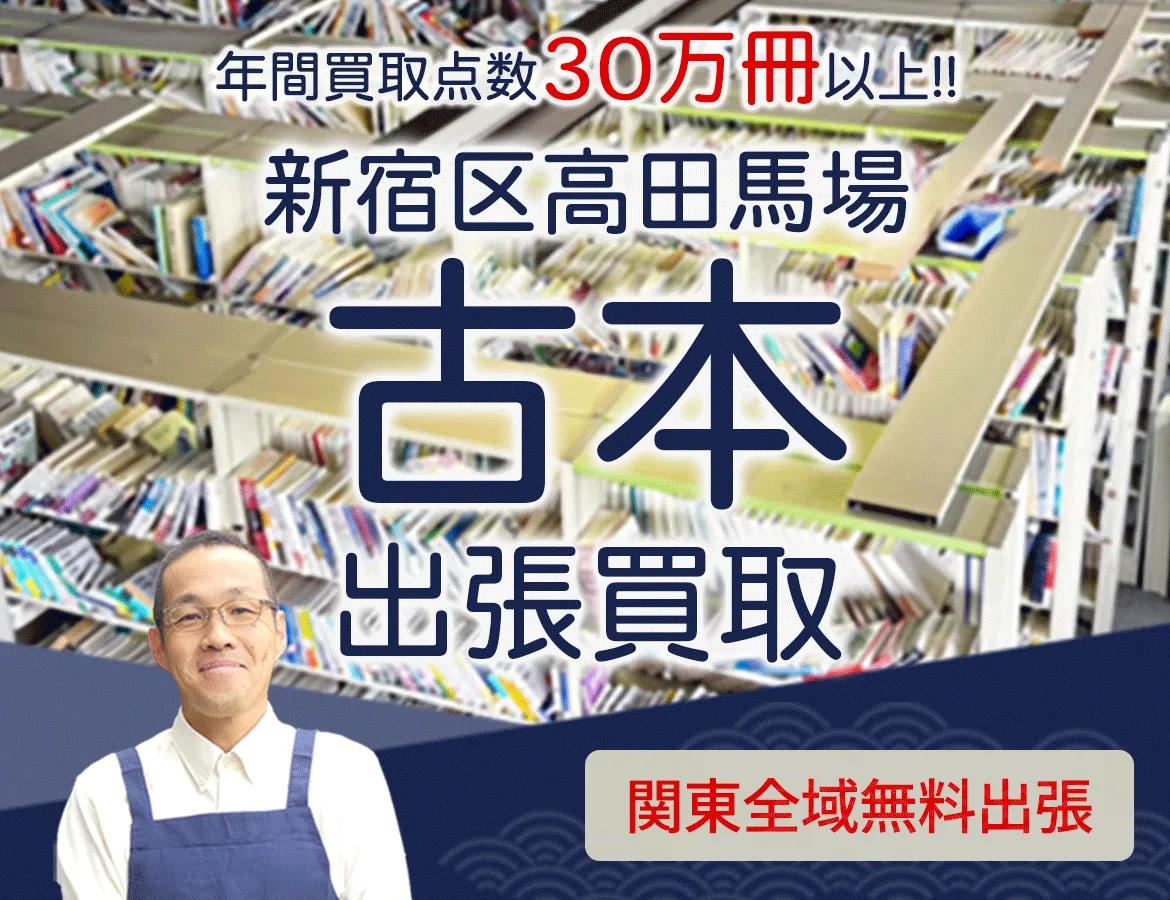 年間買取点数30万冊以上!!

新宿区高田馬場

古本

出張買取

関東全域無料出張